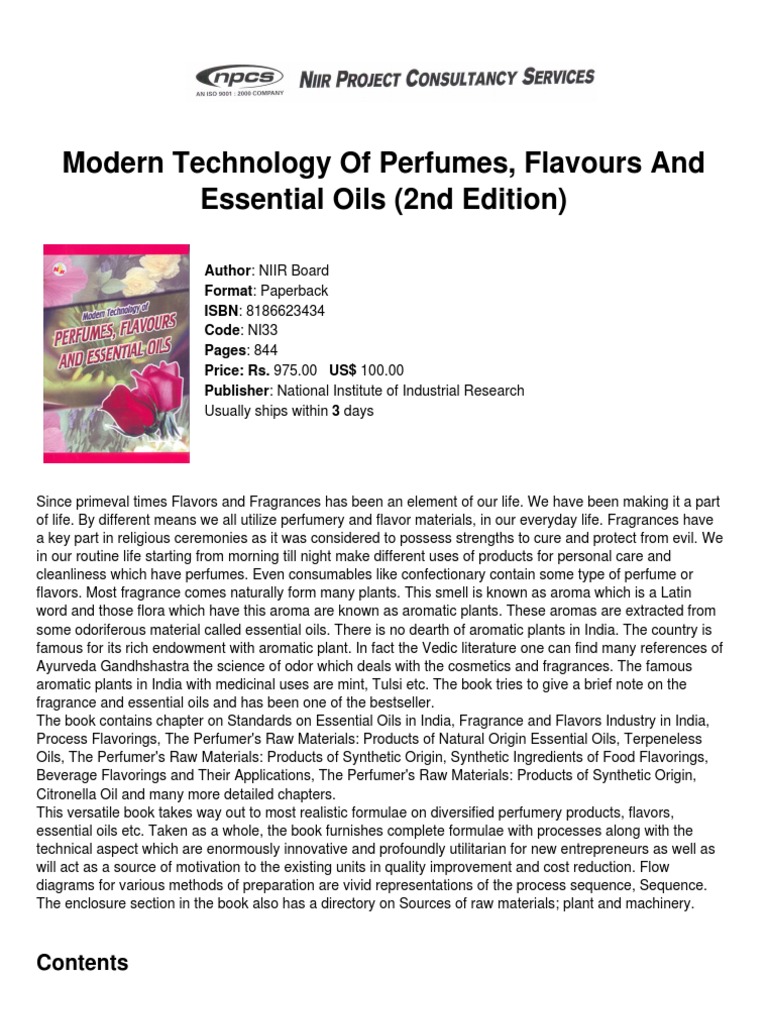 npcs
AN ISO 9001 : 2000 COMPANY
NIIR PROJECT CONSULTANCY SERVICES

Modern Technology Of Perfumes, Flavours And Essential Oils (2nd Edition)

Modern Technology of
PERFUMES, FLAVOURS AND ESSENTIAL OILS

Author: NIIR Board
Format: Paperback
ISBN: 8186623434
Code: NI33
Pages: 844
Price: Rs. 975.00 US$ 100.00
Publisher: National Institute of Industrial Research
Usually ships within 3 days

Since primeval times Flavors and Fragrances has been an element of our life. We have been making it a part of life. By different means we all utilize perfumery and flavor materials, in our everyday life. Fragrances have a key part in religious ceremonies as it was considered to possess strengths to cure and protect from evil. We in our routine life starting from morning till night make different uses of products for personal care and cleanliness which have perfumes. Even consumables like confectionary contain some type of perfume or flavors. Most fragrance comes naturally form many plants. This smell is known as aroma which is a Latin word and those flora which have this aroma are known as aromatic plants. These aromas are extracted from some odoriferous material called essential oils. There is no dearth of aromatic plants in India. The country is famous for its rich endowment with aromatic plant. In fact the Vedic literature one can find many references of Ayurveda Gandhshastra the science of odor which deals with the cosmetics and fragrances. The famous aromatic plants in India with medicinal uses are mint, Tulsi etc. The book tries to give a brief note on the fragrance and essential oils and has been one of the bestseller.
The book contains chapter on Standards on Essential Oils in India, Fragrance and Flavors Industry in India, Process Flavorings, The Perfumer's Raw Materials: Products of Natural Origin Essential Oils, Terpeneless Oils, The Perfumer's Raw Materials: Products of Synthetic Origin, Synthetic Ingredients of Food Flavorings, Beverage Flavorings and Their Applications, The Perfumer's Raw Materials: Products of Synthetic Origin, Citronella Oil and many more detailed chapters.
This versatile book takes way out to most realistic formulae on diversified perfumery products, flavors, essential oils etc. Taken as a whole, the book furnishes complete formulae with processes along with the technical aspect which are enormously innovative and profoundly utilitarian for new entrepreneurs as well as will act as a source of motivation to the existing units in quality improvement and cost reduction. Flow diagrams for various methods of preparation are vivid representations of the process sequence, Sequence. The enclosure section in the book also has a directory on Sources of raw materials; plant and machinery.

Contents